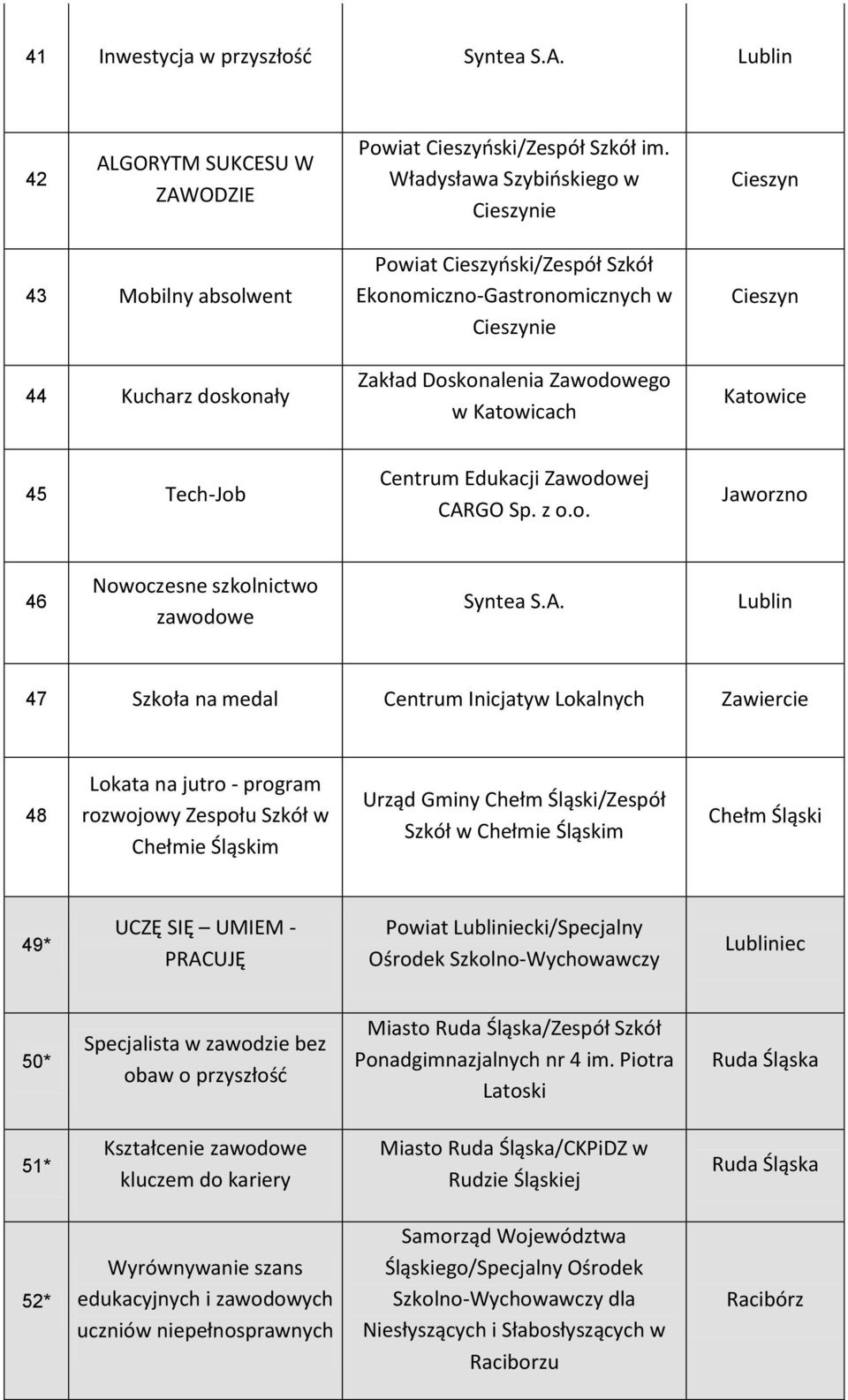 | 41 | Inwestycja w przyszłość | Syntea S.A. | Lublin |
|---|---|---|---|
| 42 | ALGORYTM SUKCESU W ZAWODZIE | Powiat Cieszyński/Zespół Szkół im. Władysława Szybińskiego w Cieszynie | Cieszyn |
| 43 | Mobilny absolwent | Powiat Cieszyński/Zespół Szkół Ekonomiczno-Gastronomicznych w Cieszynie | Cieszyn |
| 44 | Kucharz doskonały | Zakład Doskonalenia Zawodowego w Katowicach | Katowice |
| 45 | Tech-Job | Centrum Edukacji Zawodowej CARGO Sp. z o.o. | Jaworzno |
| 46 | Nowoczesne szkolnictwo zawodowe | Syntea S.A. | Lublin |
| 47 | Szkoła na medal | Centrum Inicjatyw Lokalnych | Zawiercie |
| 48 | Lokata na jutro - program rozwojowy Zespołu Szkół w Chełmie Śląskim | Urząd Gminy Chełm Śląski/Zespół Szkół w Chełmie Śląskim | Chełm Śląski |
| 49* | UCZĘ SIĘ – UMIEM - PRACUJĘ | Powiat Lubliniecki/Specjalny Ośrodek Szkolno-Wychowawczy | Lubliniec |
| 50* | Specjalista w zawodzie bez obaw o przyszłość | Miasto Ruda Śląska/Zespół Szkół Ponadgimnazjalnych nr 4 im. Piotra Latoski | Ruda Śląska |
| 51* | Kształcenie zawodowe kluczem do kariery | Miasto Ruda Śląska/CKPiDZ w Rudzie Śląskiej | Ruda Śląska |
| 52* | Wyrównywanie szans edukacyjnych i zawodowych uczniów niepełnosprawnych | Samorząd Województwa Śląskiego/Specjalny Ośrodek Szkolno-Wychowawczy dla Niesłyszących i Słabosłyszących w Raciborzu | Racibórz |